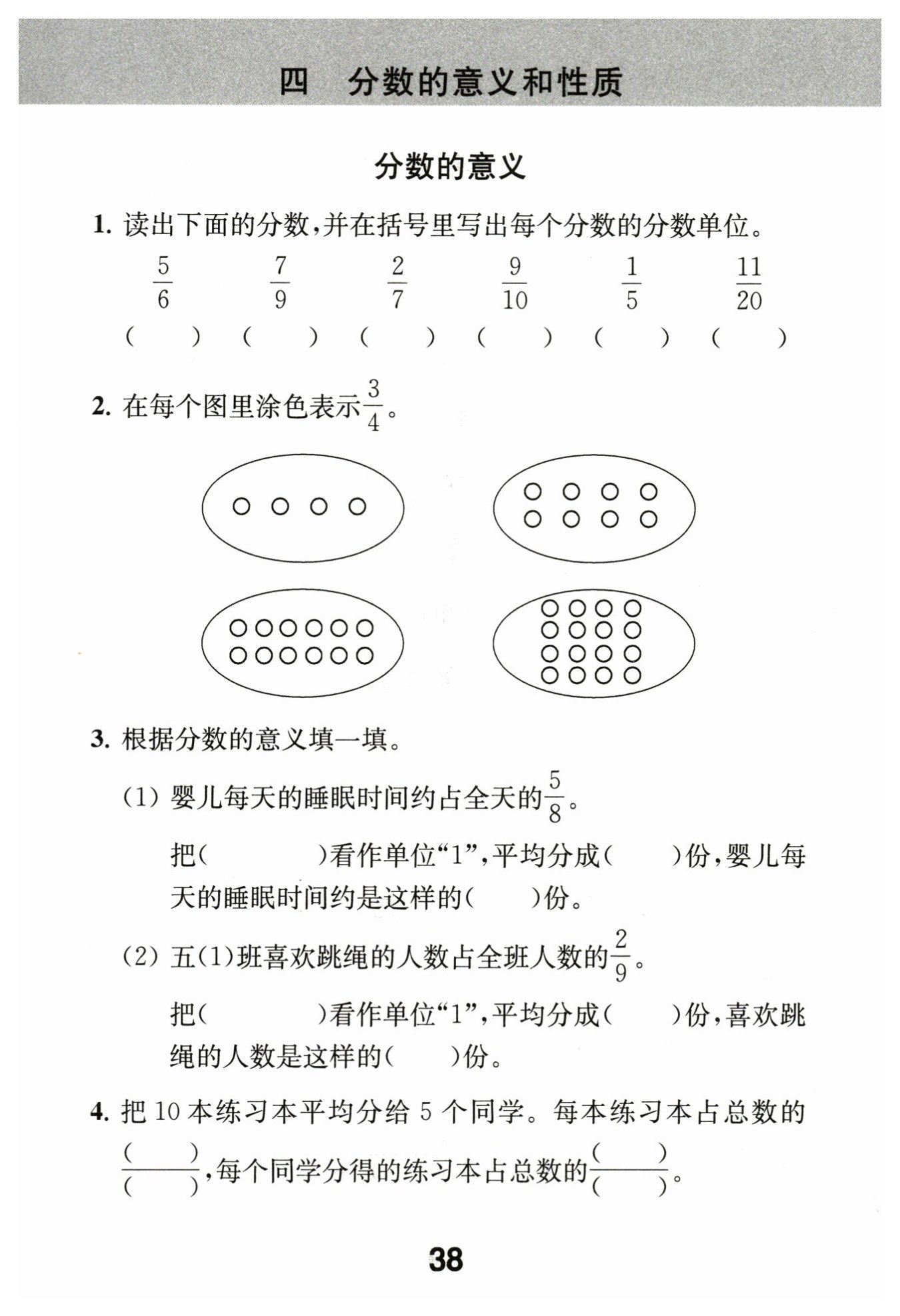 四　分数的意义和性质

分数的意义

1. 读出下面的分数，并在括号里写出每个分数的分数单位。

$\frac{5}{6}$　$\frac{7}{9}$　$\frac{2}{7}$　$\frac{9}{10}$　$\frac{1}{5}$　$\frac{11}{20}$

(　　)　(　　)　(　　)　(　　)　(　　)　(　　)

2. 在每个图里涂色表示$\frac{3}{4}$。

3. 根据分数的意义填一填。

(1) 婴儿每天的睡眠时间约占全天的$\frac{5}{8}$。

把(　　　)看作单位“1”，平均分成(　　)份，婴儿每天的睡眠时间约是这样的(　　)份。

(2) 五(1)班喜欢跳绳的人数占全班人数的$\frac{2}{9}$。

把(　　　)看作单位“1”，平均分成(　　)份，喜欢跳绳的人数是这样的(　　)份。

4. 把 10 本练习本平均分给 5 个同学。每本练习本占总数的$\frac{(\quad)}{(\quad)}$，每个同学分得的练习本占总数的$\frac{(\quad)}{(\quad)}$。

38